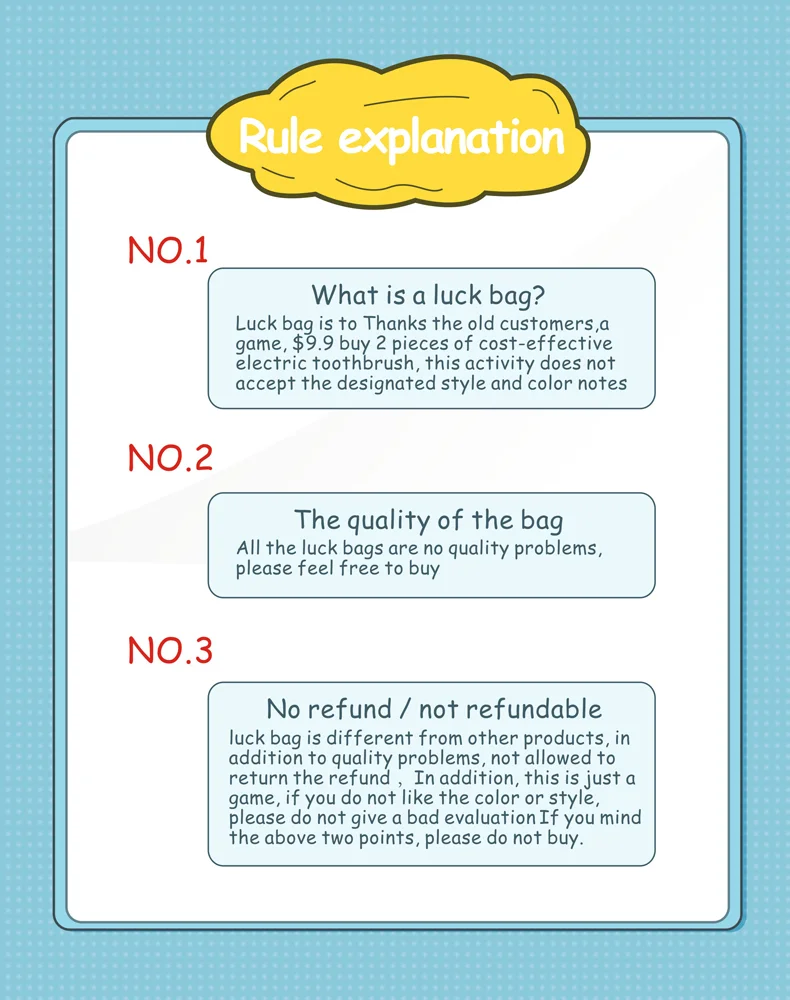 Rule explanation

NO.1

What is a luck bag?

Luck bag is to Thanks the old customers,a game, $9.9 buy 2 pieces of cost-effective electric toothbrush, this activity does not accept the designated style and color notes

NO.2

The quality of the bag

All the luck bags are no quality problems, please feel free to buy

NO.3

No refund / not refundable

luck bag is different from other products, in addition to quality problems, not allowed to return the refund , In addition, this is just a game, if you do not like the color or style, please do not give a bad evaluation If you mind the above two points, please do not buy.